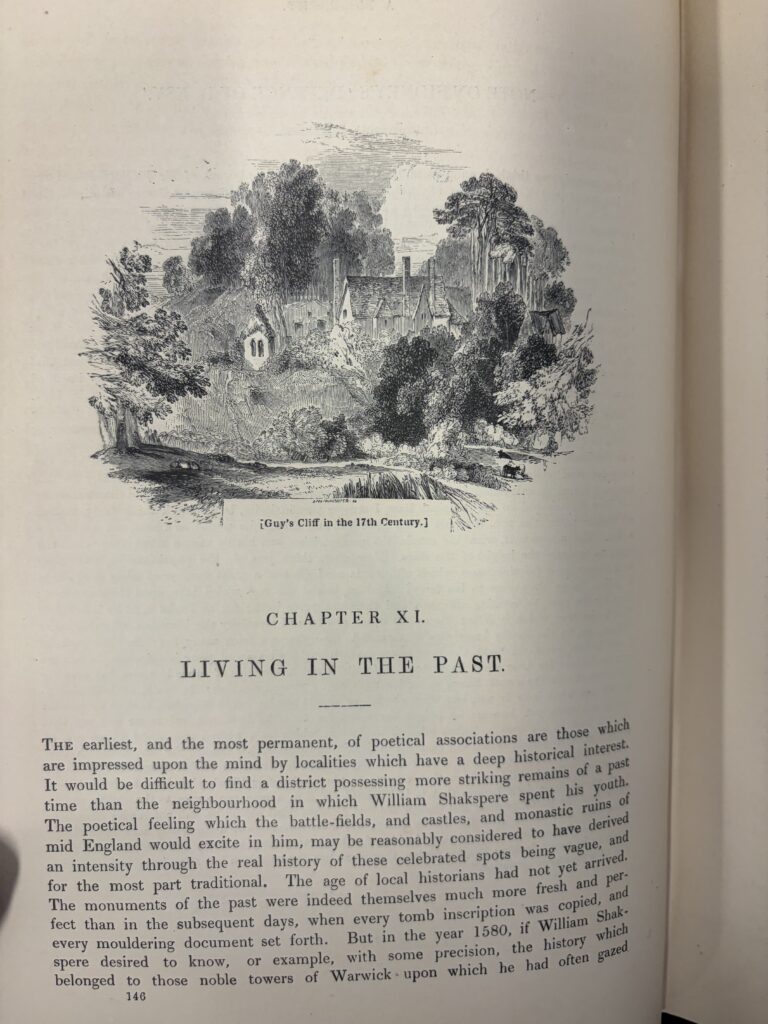 [Guy's Cliff in the 17th Century.]

CHAPTER XI.

LIVING IN THE PAST.

The earliest, and the most permanent, of poetical associations are those which are impressed upon the mind by localities which have a deep historical interest. It would be difficult to find a district possessing more striking remains of a past time than the neighbourhood in which William Shakspere spent his youth. The poetical feeling which the battle-fields, and castles, and monastic ruins of mid England would excite in him, may be reasonably considered to have derived an intensity through the real history of these celebrated spots being vague, and for the most part traditional. The age of local historians had not yet arrived. The monuments of the past were indeed themselves much more fresh and perfect than in the subsequent days, when every tomb inscription was copied, and every mouldering document set forth. But in the year 1580, if William Shakspere desired to know, or example, with some precision, the history which belonged to those noble towers of Warwick upon which he had often gazed

146